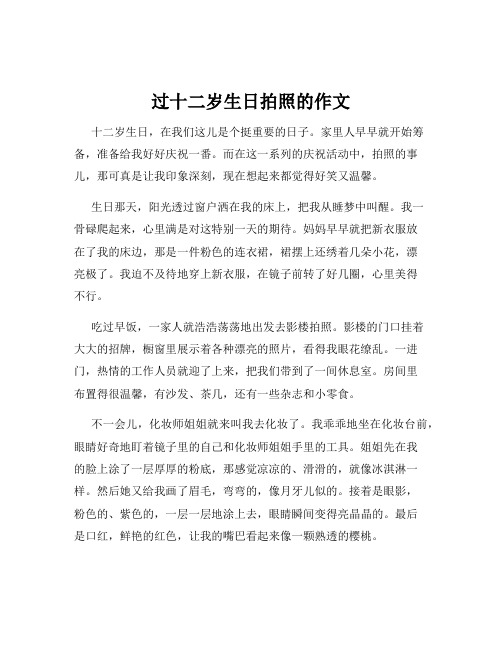 过十二岁生日拍照的作文

十二岁生日，在我们这儿是个挺重要的日子。家里人早早就开始筹备，准备给我好好庆祝一番。而在这一系列的庆祝活动中，拍照的事儿，那可真是让我印象深刻，现在想起来都觉得好笑又温馨。

生日那天，阳光透过窗户洒在我的床上，把我从睡梦中叫醒。我一骨碌爬起来，心里满是对这特别一天的期待。妈妈早早就把新衣服放在了我的床边，那是一件粉色的连衣裙，裙摆上还绣着几朵小花，漂亮极了。我迫不及待地穿上新衣服，在镜子前转了好几圈，心里美得不行。

吃过早饭，一家人就浩浩荡荡地出发去影楼拍照。影楼的门口挂着大大的招牌，橱窗里展示着各种漂亮的照片，看得我眼花缭乱。一进门，热情的工作人员就迎了上来，把我们带到了一间休息室。房间里布置得很温馨，有沙发、茶几，还有一些杂志和小零食。

不一会儿，化妆师姐姐就来叫我去化妆了。我乖乖地坐在化妆台前，眼睛好奇地盯着镜子里的自己和化妆师姐姐手里的工具。姐姐先在我的脸上涂了一层厚厚的粉底，那感觉凉凉的、滑滑的，就像冰淇淋一样。然后她又给我画了眉毛，弯弯的，像月牙儿似的。接着是眼影，粉色的、紫色的，一层一层地涂上去，眼睛瞬间变得亮晶晶的。最后是口红，鲜艳的红色，让我的嘴巴看起来像一颗熟透的樱桃。